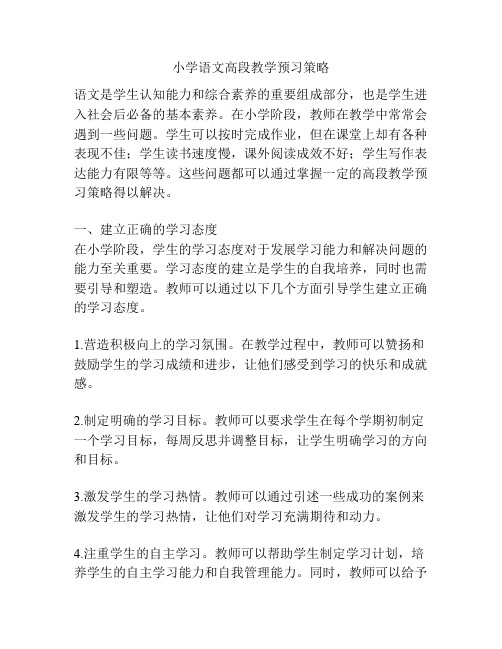 小学语文高段教学预习策略

语文是学生认知能力和综合素养的重要组成部分，也是学生进入社会后必备的基本素养。在小学阶段，教师在教学中常常会遇到一些问题。学生可以按时完成作业，但在课堂上却有各种表现不佳；学生读书速度慢，课外阅读成效不好；学生写作表达能力有限等等。这些问题都可以通过掌握一定的高段教学预习策略得以解决。

一、建立正确的学习态度

在小学阶段，学生的学习态度对于发展学习能力和解决问题的能力至关重要。学习态度的建立是学生的自我培养，同时也需要引导和塑造。教师可以通过以下几个方面引导学生建立正确的学习态度。

1.营造积极向上的学习氛围。在教学过程中，教师可以赞扬和鼓励学生的学习成绩和进步，让他们感受到学习的快乐和成就感。

2.制定明确的学习目标。教师可以要求学生在每个学期初制定一个学习目标，每周反思并调整目标，让学生明确学习的方向和目标。

3.激发学生的学习热情。教师可以通过引述一些成功的案例来激发学生的学习热情，让他们对学习充满期待和动力。

4.注重学生的自主学习。教师可以帮助学生制定学习计划，培养学生的自主学习能力和自我管理能力。同时，教师可以给予